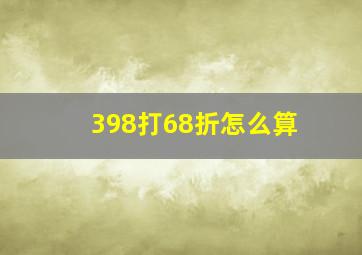 398打68折怎么算